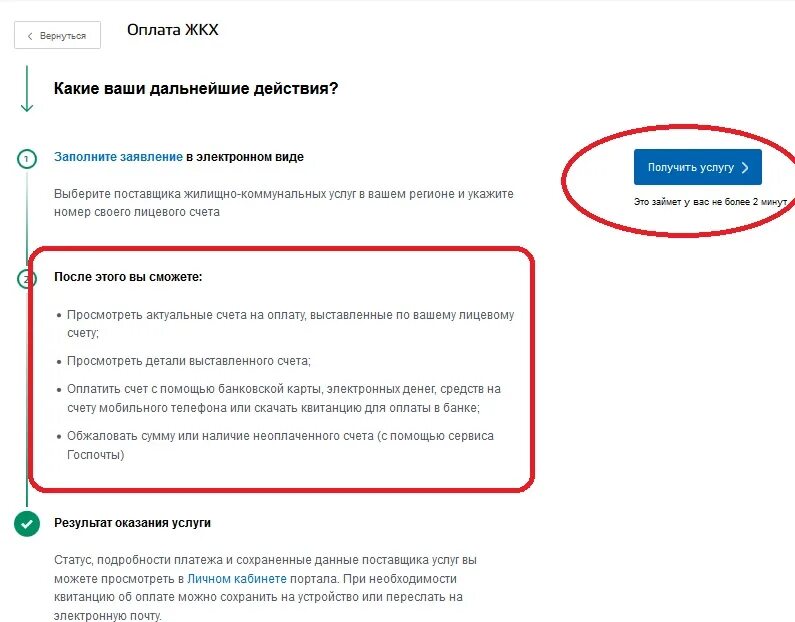 Вернуться

Оплата ЖКХ

Какие ваши дальнейшие действия?

1 Заполните заявление в электронном виде

Выберите поставщика жилищно-коммунальных услуг в вашем регионе и укажите номер своего лицевого счета

Получить услугу

Это займет у вас не более 2 минут

2 После этого вы сможете:

• Просмотреть актуальные счета на оплату, выставленные по вашему лицевому счету;

• Просмотреть детали выставленного счета;

• Оплатить счет с помощью банковской карты, электронных денег, средств на счету мобильного телефона или скачать квитанцию для оплаты в банке;

• Обжаловать сумму или наличие неоплаченного счета (с помощью сервиса Госпочты)

Результат оказания услуги

Статус, подробности платежа и сохраненные данные поставщика услуг вы можете просмотреть в Личном кабинете портала. При необходимости квитанцию об оплате можно сохранить на устройство или переслать на электронную почту.